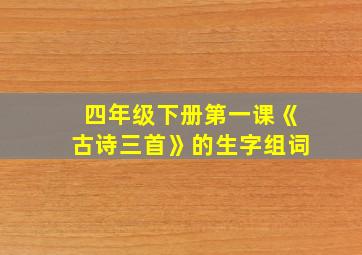 四年级下册第一课《古诗三首》的生字组词